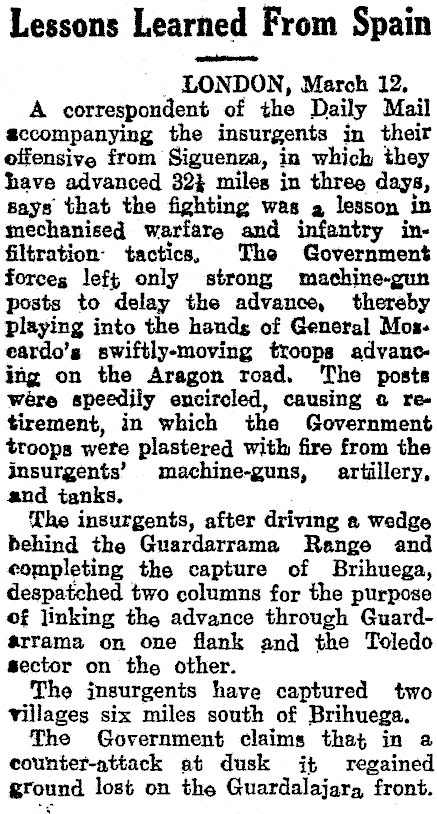 Lessons Learned From Spain

LONDON, March 12.

A correspondent of the Daily Mail accompanying the insurgents in their offensive from Siguenza, in which they have advanced 32¼ miles in three days, says that the fighting was a lesson in mechanised warfare and infantry infiltration tactics. The Government forces left only strong machine-gun posts to delay the advance, thereby playing into the hands of General Moscardo's swiftly-moving troops advancing on the Aragon road. The posts were speedily encircled, causing a retirement, in which the Government troops were plastered with fire from the insurgents' machine-guns, artillery, and tanks.

The insurgents, after driving a wedge behind the Guardarrama Range and completing the capture of Brihuega, despatched two columns for the purpose of linking the advance through Guardarrama on one flank and the Toledo sector on the other.

The insurgents have captured two villages six miles south of Brihuega.

The Government claims that in a counter-attack at dusk it regained ground lost on the Guardalajara front.